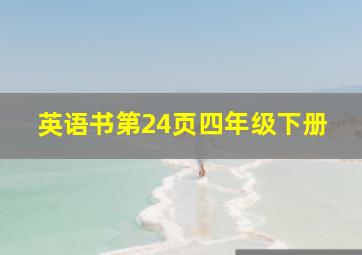 英语书第24页四年级下册